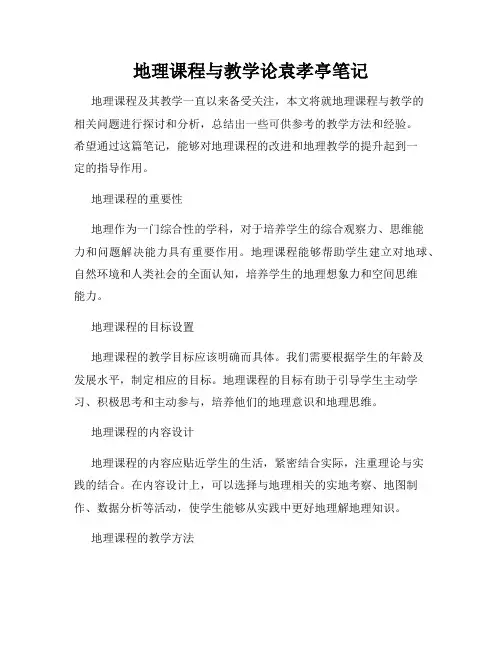 地理课程与教学论袁孝亭笔记

地理课程及其教学一直以来备受关注，本文将就地理课程与教学的相关问题进行探讨和分析，总结出一些可供参考的教学方法和经验。希望通过这篇笔记，能够对地理课程的改进和地理教学的提升起到一定的指导作用。

地理课程的重要性

地理作为一门综合性的学科，对于培养学生的综合观察力、思维能力和问题解决能力具有重要作用。地理课程能够帮助学生建立对地球、自然环境和人类社会的全面认知，培养学生的地理想象力和空间思维能力。

地理课程的目标设置

地理课程的教学目标应该明确而具体。我们需要根据学生的年龄及发展水平，制定相应的目标。地理课程的目标有助于引导学生主动学习、积极思考和主动参与，培养他们的地理意识和地理思维。

地理课程的内容设计

地理课程的内容应贴近学生的生活，紧密结合实际，注重理论与实践的结合。在内容设计上，可以选择与地理相关的实地考察、地图制作、数据分析等活动，使学生能够从实践中更好地理解地理知识。

地理课程的教学方法